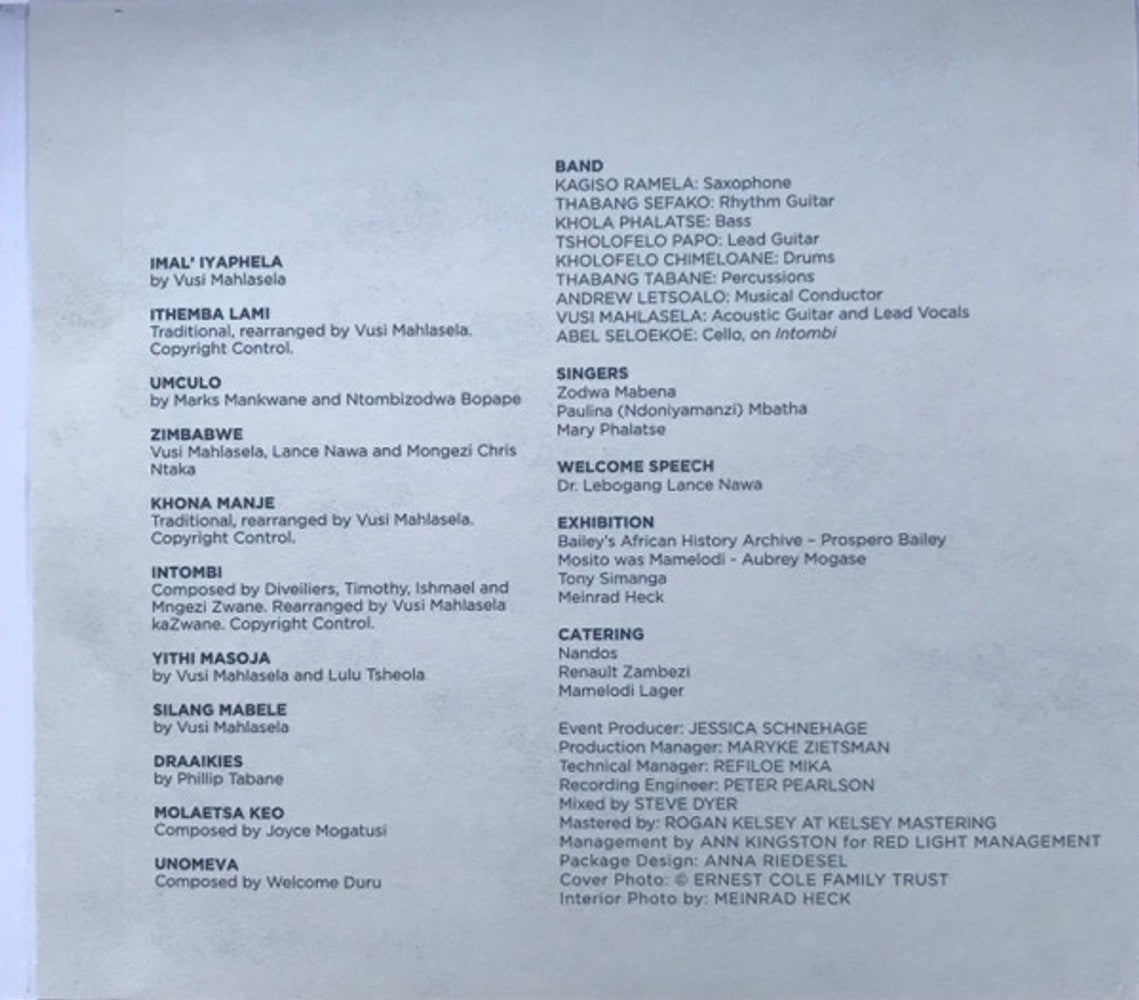 IMAL' IYAPHELA
by Vusi Mahlasela

ITHEMBA LAMI
Traditional, rearranged by Vusi Mahlasela. Copyright Control.

UMCULO
by Marks Mankwane and Ntombizodwa Bopape

ZIMBABWE
Vusi Mahlasela, Lance Nawa and Mongezi Chris Ntaka

KHONA MANJE
Traditional, rearranged by Vusi Mahlasela. Copyright Control.

INTOMBI
Composed by Diveiliers, Timothy, Ishmael and Mngezi Zwane. Rearranged by Vusi Mahlasela kaZwane. Copyright Control.

YITHI MASOJA
by Vusi Mahlasela and Lulu Tsheola

SILANG MABELE
by Vusi Mahlasela

DRAAIKIES
by Phillip Tabane

MOLAETSA KEO
Composed by Joyce Mogatusi

UNOMEVA
Composed by Welcome Duru

BAND
KAGISO RAMELA: Saxophone
THABANG SEFAKO: Rhythm Guitar
KHOLA PHALATSE: Bass
TSHOLOFELO PAPO: Lead Guitar
KHOLOFELO CHIMELOANE: Drums
THABANG TABANE: Percussions
ANDREW LETSOALO: Musical Conductor
VUSI MAHLASELA: Acoustic Guitar and Lead Vocals
ABEL SELOEKOE: Cello, on Intombi

SINGERS
Zodwa Mabena
Paulina (Ndoniyamanzi) Mbatha
Mary Phalatse

WELCOME SPEECH
Dr. Lebogang Lance Nawa

EXHIBITION
Bailey's African History Archive – Prospero Bailey
Mosito was Mamelodi - Aubrey Mogase
Tony Simanga
Meinrad Heck

CATERING
Nandos
Renault Zambezi
Mamelodi Lager

Event Producer: JESSICA SCHNEHAGE
Production Manager: MARYKE ZIETSMAN
Technical Manager: REFILOE MIKA
Recording Engineer: PETER PEARLSON
Mixed by STEVE DYER
Mastered by: ROGAN KELSEY AT KELSEY MASTERING
Management by ANN KINGSTON for RED LIGHT MANAGEMENT
Package Design: ANNA RIEDESEL
Cover Photo: © ERNEST COLE FAMILY TRUST
Interior Photo by: MEINRAD HECK